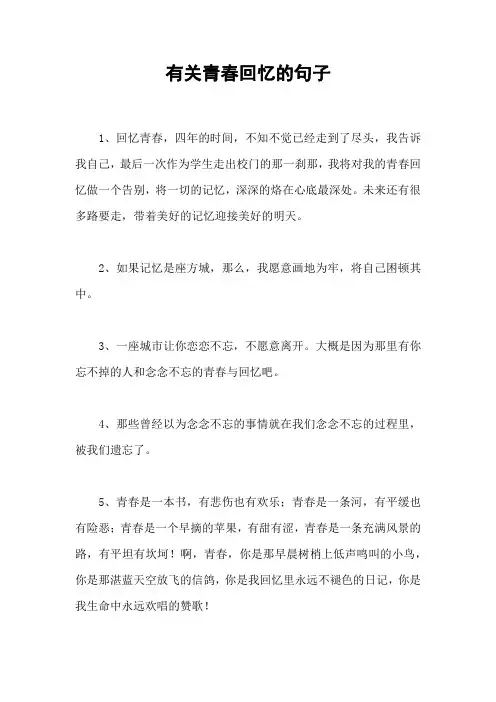 有关青春回忆的句子

1、回忆青春，四年的时间，不知不觉已经走到了尽头，我告诉我自己，最后一次作为学生走出校门的那一刹那，我将对我的青春回忆做一个告别，将一切的记忆，深深的烙在心底最深处。未来还有很多路要走，带着美好的记忆迎接美好的明天。

2、如果记忆是座方城，那么，我愿意画地为牢，将自己困顿其中。

3、一座城市让你恋恋不忘，不愿意离开。大概是因为那里有你忘不掉的人和念念不忘的青春与回忆吧。

4、那些曾经以为念念不忘的事情就在我们念念不忘的过程里，被我们遗忘了。

5、青春是一本书，有悲伤也有欢乐；青春是一条河，有平缓也有险恶；青春是一个早摘的苹果，有甜有涩，青春是一条充满风景的路，有平坦有坎坷！啊，青春，你是那早晨树梢上低声鸣叫的小鸟，你是那湛蓝天空放飞的信鸽，你是我回忆里永远不褪色的日记，你是我生命中永远欢唱的赞歌！